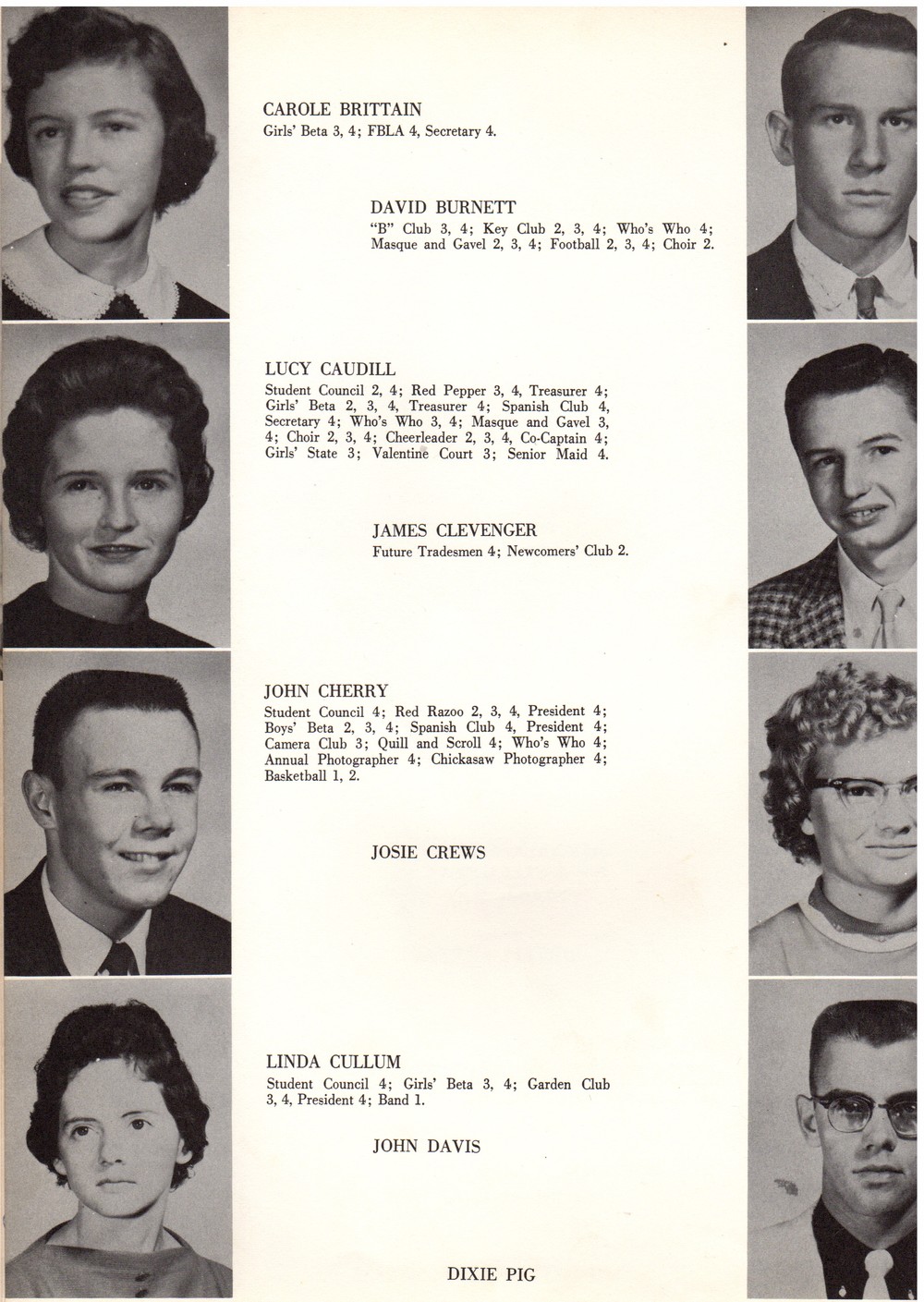 CAROLE BRITTAIN
Girls' Beta 3, 4; FBLA 4, Secretary 4.

DAVID BURNETT
"B" Club 3, 4; Key Club 2, 3, 4; Who's Who 4; Masque and Gavel 2, 3, 4; Football 2, 3, 4; Choir 2.

LUCY CAUDILL
Student Council 2, 4; Red Pepper 3, 4, Treasurer 4; Girls' Beta 2, 3, 4, Treasurer 4; Spanish Club 4, Secretary 4; Who's Who 3, 4; Masque and Gavel 3, 4; Choir 2, 3, 4; Cheerleader 2, 3, 4, Co-Captain 4; Girls' State 3; Valentine Court 3; Senior Maid 4.

JAMES CLEVENGER
Future Tradesmen 4; Newcomers' Club 2.

JOHN CHERRY
Student Council 4; Red Razoo 2, 3, 4, President 4; Boys' Beta 2, 3, 4; Spanish Club 4, President 4; Camera Club 3; Quill and Scroll 4; Who's Who 4; Annual Photographer 4; Chickasaw Photographer 4; Basketball 1, 2.

JOSIE CREWS

LINDA CULLUM
Student Council 4; Girls' Beta 3, 4; Garden Club 3, 4, President 4; Band 1.

JOHN DAVIS

DIXIE PIG